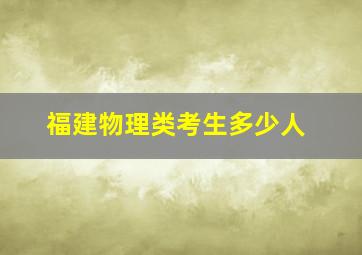 福建物理类考生多少人